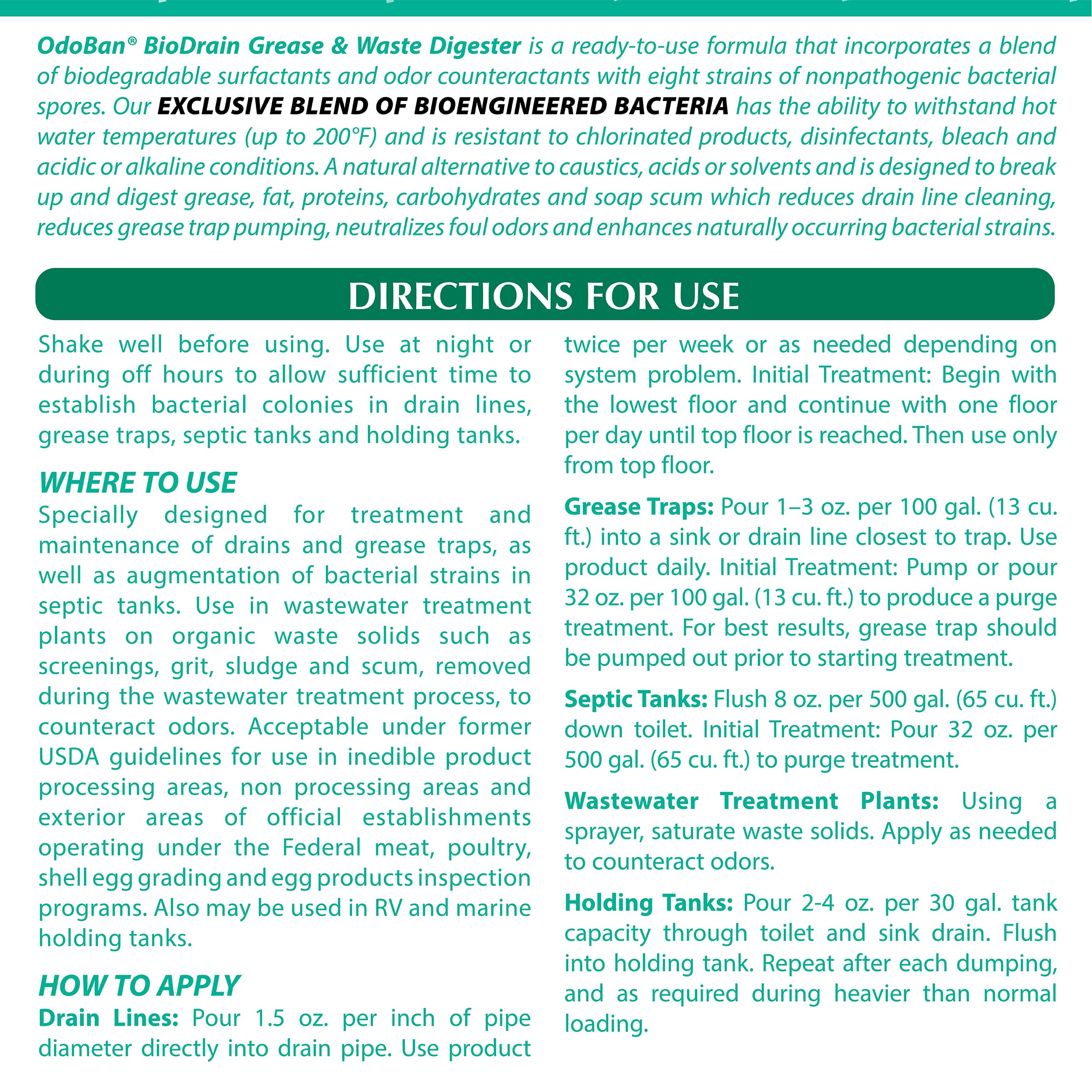 OdoBan® BioDrain Grease & Waste Digester is a ready-to-use formula that incorporates a blend of biodegradable surfactants and odor counteractants with eight strains of nonpathogenic bacterial spores. Our EXCLUSIVE BLEND OF BIOENGINEERED BACTERIA has the ability to withstand hot water temperatures (up to 200°F) and is resistant to chlorinated products, disinfectants, bleach and acidic or alkaline conditions. A natural alternative to caustics, acids or solvents and is designed to break up and digest grease, fat, proteins, carbohydrates and soap scum which reduces drain line cleaning, reduces grease trap pumping, neutralizes foul odors and enhances naturally occurring bacterial strains.

DIRECTIONS FOR USE

Shake well before using. Use at night or during off hours to allow sufficient time to establish bacterial colonies in drain lines, grease traps, septic tanks and holding tanks.

WHERE TO USE
Specially designed for treatment and maintenance of drains and grease traps, as well as augmentation of bacterial strains in septic tanks. Use in wastewater treatment plants on organic waste solids such as screenings, grit, sludge and scum, removed during the wastewater treatment process, to counteract odors. Acceptable under former USDA guidelines for use in inedible product processing areas, non processing areas and exterior areas of official establishments operating under the Federal meat, poultry, shell egg grading and egg products inspection programs. Also may be used in RV and marine holding tanks.

HOW TO APPLY
Drain Lines: Pour 1.5 oz. per inch of pipe diameter directly into drain pipe. Use product twice per week or as needed depending on system problem. Initial Treatment: Begin with the lowest floor and continue with one floor per day until top floor is reached. Then use only from top floor.

Grease Traps: Pour 1–3 oz. per 100 gal. (13 cu. ft.) into a sink or drain line closest to trap. Use product daily. Initial Treatment: Pump or pour 32 oz. per 100 gal. (13 cu. ft.) to produce a purge treatment. For best results, grease trap should be pumped out prior to starting treatment.

Septic Tanks: Flush 8 oz. per 500 gal. (65 cu. ft.) down toilet. Initial Treatment: Pour 32 oz. per 500 gal. (65 cu. ft.) to purge treatment.

Wastewater Treatment Plants: Using a sprayer, saturate waste solids. Apply as needed to counteract odors.

Holding Tanks: Pour 2-4 oz. per 30 gal. tank capacity through toilet and sink drain. Flush into holding tank. Repeat after each dumping, and as required during heavier than normal loading.